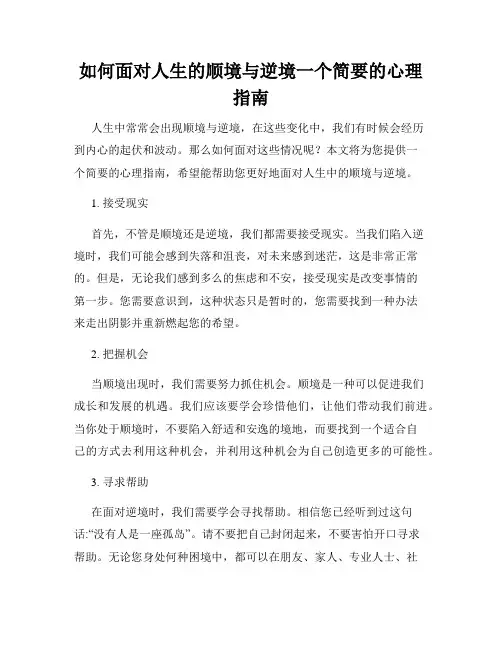 如何面对人生的顺境与逆境一个简要的心理指南

人生中常常会出现顺境与逆境，在这些变化中，我们有时候会经历到内心的起伏和波动。那么如何面对这些情况呢？本文将为您提供一个简要的心理指南，希望能帮助您更好地面对人生中的顺境与逆境。

1. 接受现实

首先，不管是顺境还是逆境，我们都需要接受现实。当我们陷入逆境时，我们可能会感到失落和沮丧，对未来感到迷茫，这是非常正常的。但是，无论我们感到多么的焦虑和不安，接受现实是改变事情的第一步。您需要意识到，这种状态只是暂时的，您需要找到一种办法来走出阴影并重新燃起您的希望。

2. 把握机会

当顺境出现时，我们需要努力抓住机会。顺境是一种可以促进我们成长和发展的机遇。我们应该要学会珍惜他们，让他们带动我们前进。当你处于顺境时，不要陷入舒适和安逸的境地，而要找到一个适合自己的方式去利用这种机会，并利用这种机会为自己创造更多的可能性。

3. 寻求帮助

在面对逆境时，我们需要学会寻找帮助。相信您已经听到过这句话:“没有人是一座孤岛”。请不要把自己封闭起来，不要害怕开口寻求帮助。无论您身处何种困境中，都可以在朋友、家人、专业人士、社